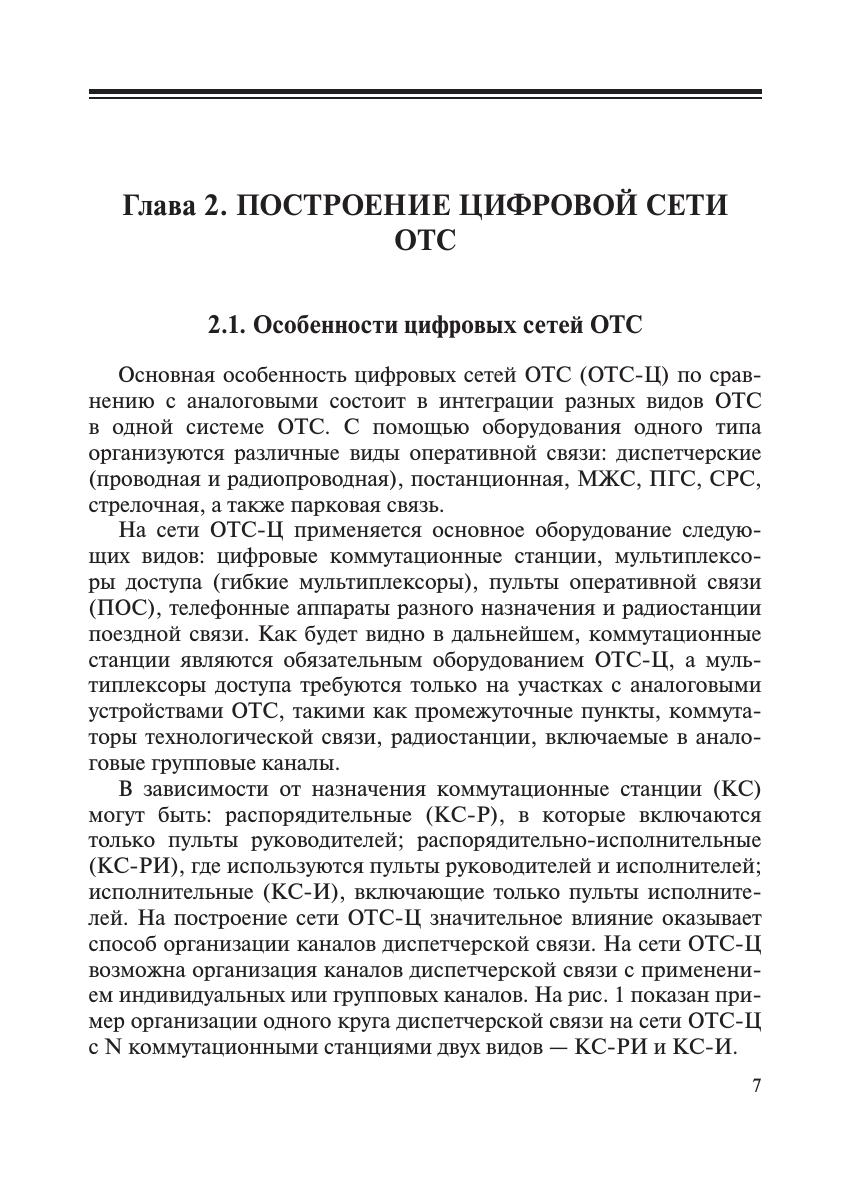 Глава 2. ПОСТРОЕНИЕ ЦИФРОВОЙ СЕТИ ОТС

2.1. Особенности цифровых сетей ОТС

Основная особенность цифровых сетей ОТС (ОТС-Ц) по сравнению с аналоговыми состоит в интеграции разных видов ОТС в одной системе ОТС. С помощью оборудования одного типа организуются различные виды оперативной связи: диспетчерские (проводная и радиопроводная), постанционная, МЖС, ПГС, СРС, стрелочная, а также парковая связь.

На сети ОТС-Ц применяется основное оборудование следующих видов: цифровые коммутационные станции, мультиплексоры доступа (гибкие мультиплексоры), пульты оперативной связи (ПОС), телефонные аппараты разного назначения и радиостанции поездной связи. Как будет видно в дальнейшем, коммутационные станции являются обязательным оборудованием ОТС-Ц, а мультиплексоры доступа требуются только на участках с аналоговыми устройствами ОТС, такими как промежуточные пункты, коммутаторы технологической связи, радиостанции, включаемые в аналоговые групповые каналы.

В зависимости от назначения коммутационные станции (КС) могут быть: распорядительные (КС-Р), в которые включаются только пульты руководителей; распорядительно-исполнительные (КС-РИ), где используются пульты руководителей и исполнителей; исполнительные (КС-И), включающие только пульты исполнителей. На построение сети ОТС-Ц значительное влияние оказывает способ организации каналов диспетчерской связи. На сети ОТС-Ц возможна организация каналов диспетчерской связи с применением индивидуальных или групповых каналов. На рис. 1 показан пример организации одного круга диспетчерской связи на сети ОТС-Ц с N коммутационными станциями двух видов — КС-РИ и КС-И.

7